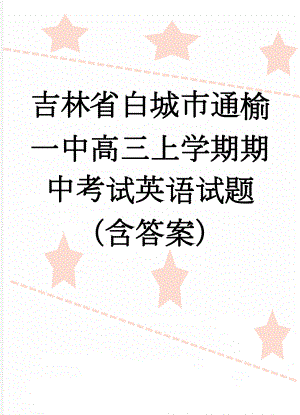 吉林省白城市通榆一中高三上学期期中考试英语试题（含答案）